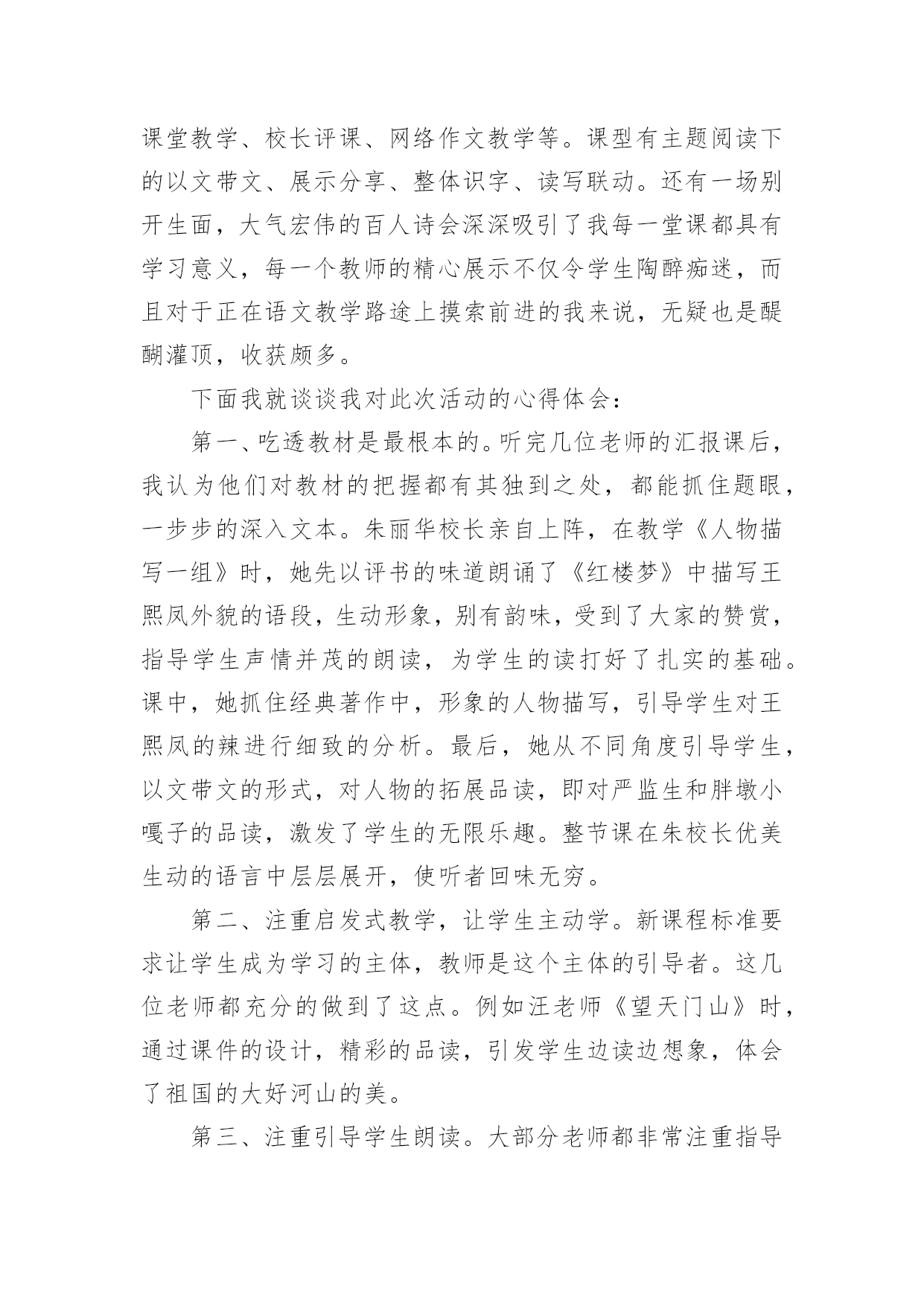 课堂教学、校长评课、网络作文教学等。课型有主题阅读下的以文带文、展示分享、整体识字、读写联动。还有一场别开生面，大气宏伟的百人诗会深深吸引了我每一堂课都具有学习意义，每一个教师的精心展示不仅令学生陶醉痴迷，而且对于正在语文教学路途上摸索前进的我来说，无疑也是醍醐灌顶，收获颇多。

下面我就谈谈我对此次活动的心得体会：

第一、吃透教材是最根本的。听完几位老师的汇报课后，我认为他们对教材的把握都有其独到之处，都能抓住题眼，一步步的深入文本。朱丽华校长亲自上阵，在教学《人物描写一组》时，她先以评书的味道朗诵了《红楼梦》中描写王熙凤外貌的语段，生动形象，别有韵味，受到了大家的赞赏，指导学生声情并茂的朗读，为学生的读打好了扎实的基础。课中，她抓住经典著作中，形象的人物描写，引导学生对王熙凤的辣进行细致的分析。最后，她从不同角度引导学生，以文带文的形式，对人物的拓展品读，即对严监生和胖墩小嘎子的品读，激发了学生的无限乐趣。整节课在朱校长优美生动的语言中层层展开，使听者回味无穷。

第二、注重启发式教学，让学生主动学。新课程标准要求让学生成为学习的主体，教师是这个主体的引导者。这几位老师都充分的做到了这点。例如汪老师《望天门山》时，通过课件的设计，精彩的品读，引发学生边读边想象，体会了祖国的大好河山的美。

第三、注重引导学生朗读。大部分老师都非常注重指导